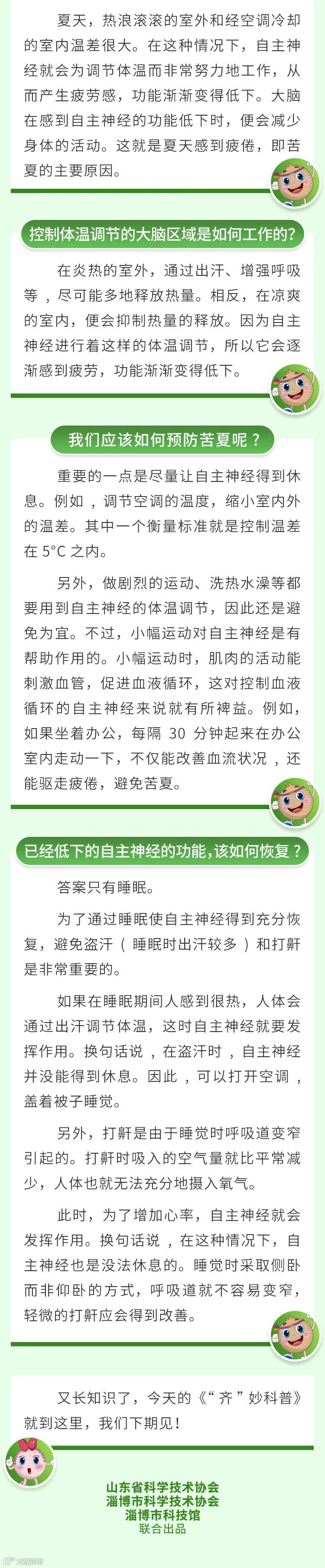 夏天，热浪滚滚的室外和经空调冷却的室内温差很大。在这种情况下，自主神经就会为调节体温而非常努力地工作，从而产生疲劳感，功能渐渐变得低下。大脑在感到自主神经的功能低下时，便会减少身体的活动。这就是夏天感到疲倦，即苦夏的主要原因。

控制体温调节的大脑区域是如何工作的?

在炎热的室外，通过出汗、增强呼吸等，尽可能多地释放热量。相反，在凉爽的室内，便会抑制热量的释放。因为自主神经进行着这样的体温调节，所以它会逐渐感到疲劳，功能渐渐变得低下。

我们应该如何预防苦夏呢？

重要的一点是尽量让自主神经得到休息。例如，调节空调的温度，缩小室内外的温差。其中一个衡量标准就是控制温差在5°C之内。

另外，做剧烈的运动、洗热水澡等都要用到自主神经的体温调节，因此还是避免为宜。不过，小幅运动对自主神经是有帮助作用的。小幅运动时，肌肉的活动能刺激血管，促进血液循环，这对控制血液循环的自主神经来说就有所裨益。例如，如果坐着办公，每隔30分钟起来在办公室内走动一下，不仅能改善血流状况，还能驱走疲倦，避免苦夏。

已经低下的自主神经的功能,该如何恢复？

答案只有睡眠。

为了通过睡眠使自主神经得到充分恢复，避免盗汗（睡眠时出汗较多）和打鼾是非常重要的。

如果在睡眠期间人感到很热，人体会通过出汗调节体温，这时自主神经就要发挥作用。换句话说，在盗汗时，自主神经并没能得到休息。因此，可以打开空调，盖着被子睡觉。

另外，打鼾是由于睡觉时呼吸道变窄引起的。打鼾时吸入的空气量就比平常减少，人体也就无法充分地摄入氧气。

此时，为了增加心率，自主神经就会发挥作用。换句话说，在这种情况下，自主神经也是没法休息的。睡觉时采取侧卧而非仰卧的方式，呼吸道就不容易变窄，轻微的打鼾应会得到改善。

又长知识了，今天的《“齐”妙科普》就到这里，我们下期见！

山东省科学技术协会
淄博市科学技术协会
淄博市科技馆
联合出品